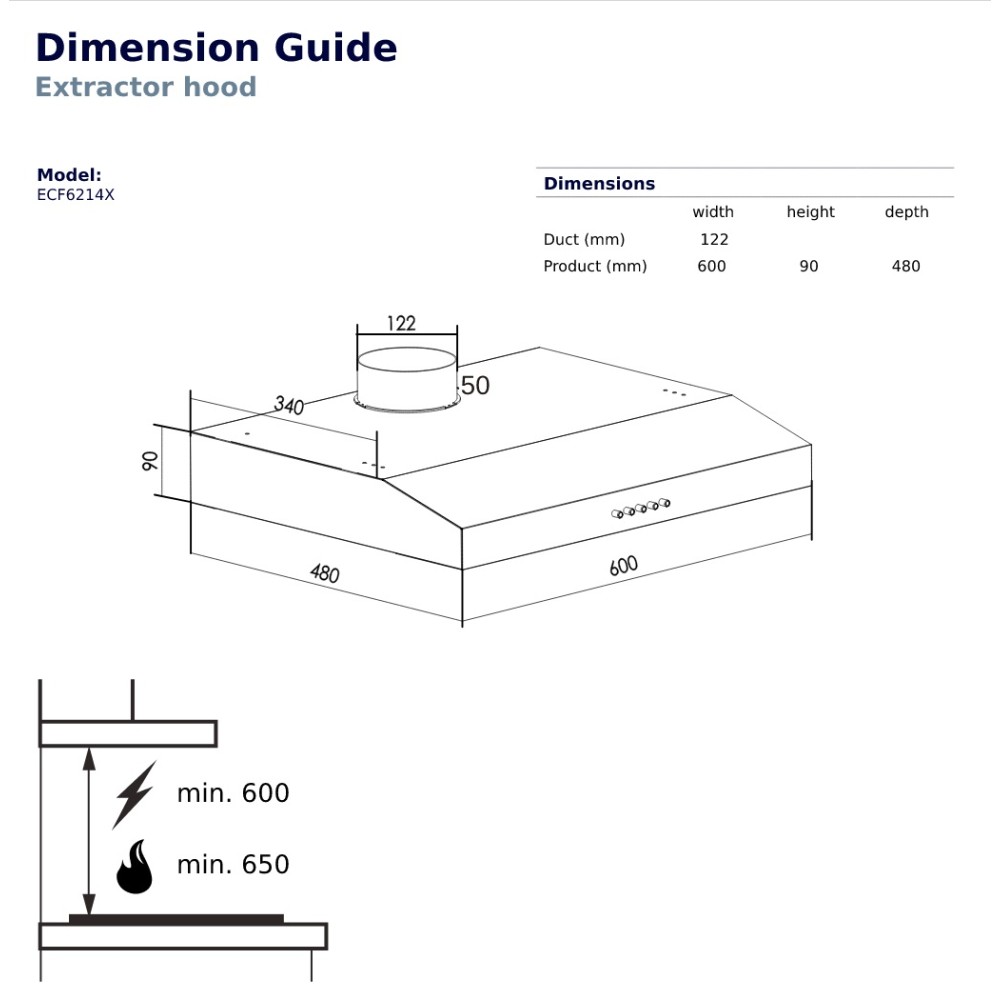 Dimension Guide
Extractor hood

Model:
ECF6214X

Dimensions

| | width | height | depth |
|---|---|---|---|
| Duct (mm) | 122 | | |
| Product (mm) | 600 | 90 | 480 |

122
50
340
90
480
600

min. 600
min. 650